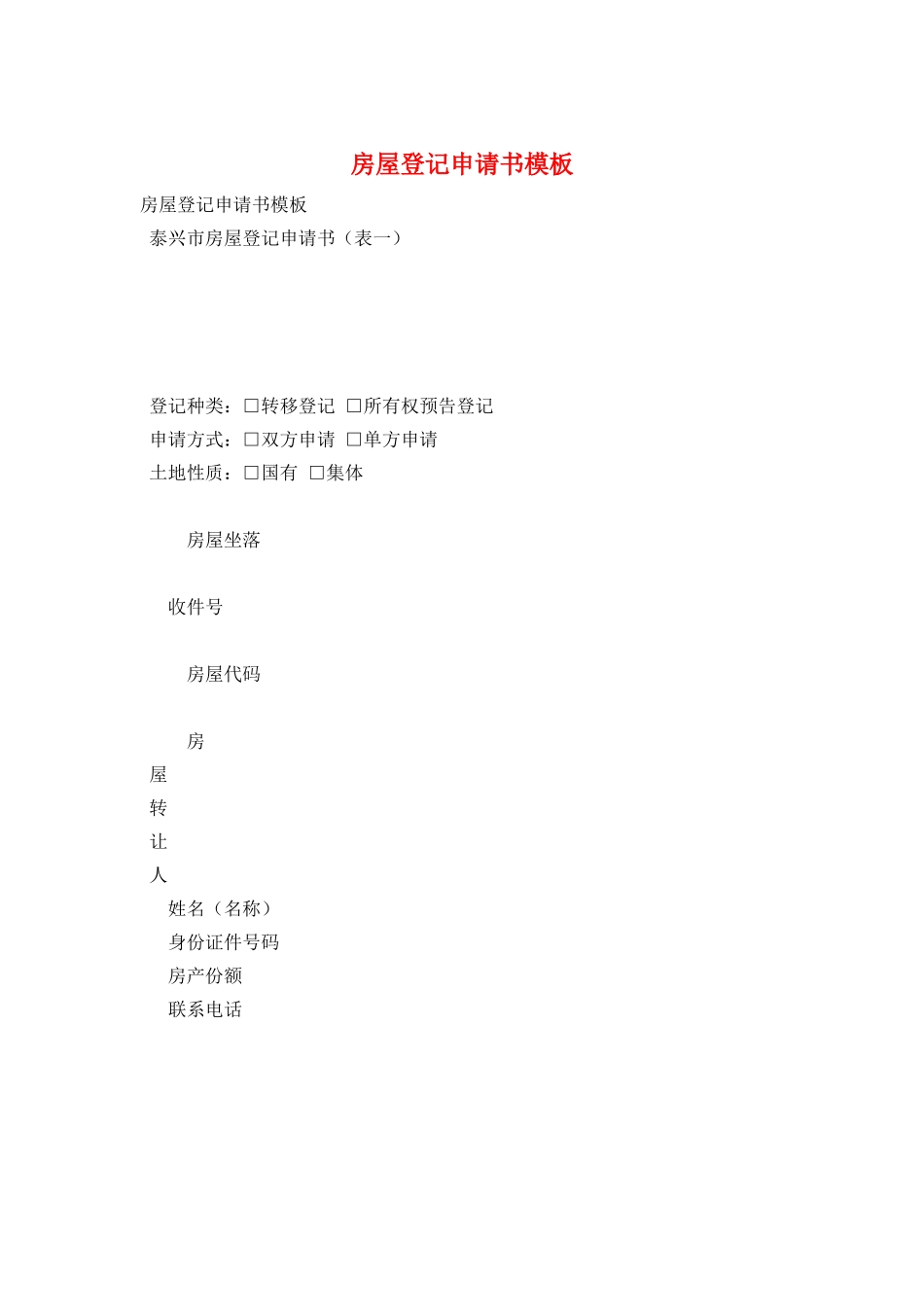 房屋登记申请书模板

房屋登记申请书模板

泰兴市房屋登记申请书（表一）

登记种类：□转移登记 □所有权预告登记

申请方式：□双方申请 □单方申请

土地性质：□国有 □集体

房屋坐落

收件号

房屋代码

房

屋

转

让

人

姓名（名称）

身份证件号码

房产份额

联系电话